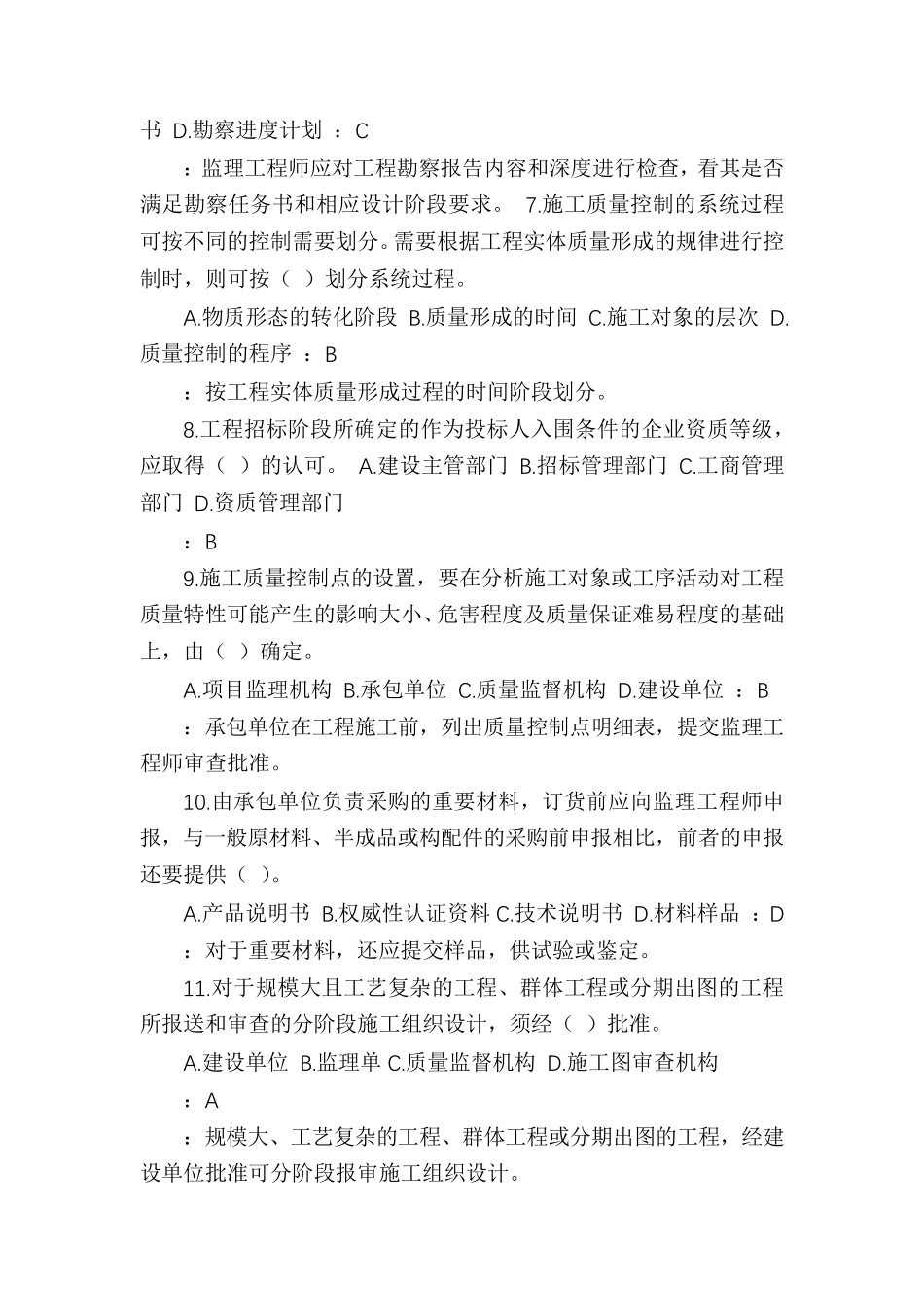 书 D.勘察进度计划 ：C

：监理工程师应对工程勘察报告内容和深度进行检查，看其是否满足勘察任务书和相应设计阶段要求。 7.施工质量控制的系统过程可按不同的控制需要划分。需要根据工程实体质量形成的规律进行控制时，则可按（ ）划分系统过程。

A.物质形态的转化阶段 B.质量形成的时间 C.施工对象的层次 D.质量控制的程序 ：B

：按工程实体质量形成过程的时间阶段划分。

8.工程招标阶段所确定的作为投标人入围条件的企业资质等级，应取得（ ）的认可。 A.建设主管部门 B.招标管理部门 C.工商管理部门 D.资质管理部门

：B

9.施工质量控制点的设置，要在分析施工对象或工序活动对工程质量特性可能产生的影响大小、危害程度及质量保证难易程度的基础上，由（ ）确定。

A.项目监理机构 B.承包单位 C.质量监督机构 D.建设单位 ：B

：承包单位在工程施工前，列出质量控制点明细表，提交监理工程师审查批准。

10.由承包单位负责采购的重要材料，订货前应向监理工程师申报，与一般原材料、半成品或构配件的采购前申报相比，前者的申报还要提供（ ）。

A.产品说明书 B.权威性认证资料 C.技术说明书 D.材料样品 ：D

：对于重要材料，还应提交样品，供试验或鉴定。

11.对于规模大且工艺复杂的工程、群体工程或分期出图的工程所报送和审查的分阶段施工组织设计，须经（ ）批准。

A.建设单位 B.监理单 C.质量监督机构 D.施工图审查机构

：A

：规模大、工艺复杂的工程、群体工程或分期出图的工程，经建设单位批准可分阶段报审施工组织设计。